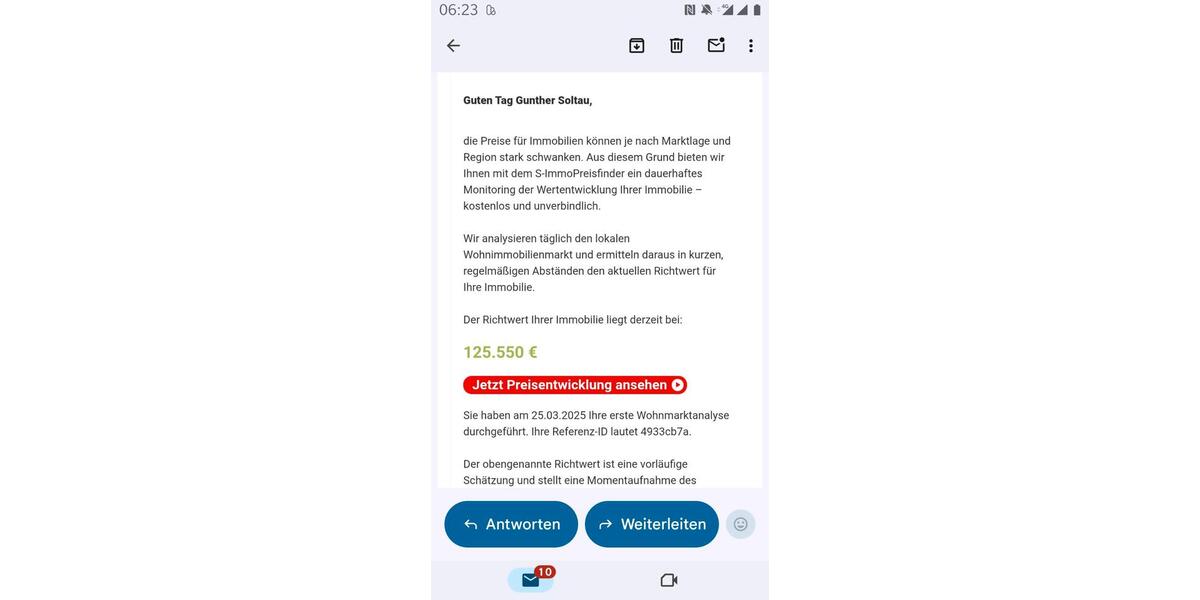 06:23

Guten Tag Gunther Soltau,

die Preise für Immobilien können je nach Marktlage und Region stark schwanken. Aus diesem Grund bieten wir Ihnen mit dem S-ImmoPreisfinder ein dauerhaftes Monitoring der Wertentwicklung Ihrer Immobilie – kostenlos und unverbindlich.

Wir analysieren täglich den lokalen Wohnimmobilienmarkt und ermitteln daraus in kurzen, regelmäßigen Abständen den aktuellen Richtwert für Ihre Immobilie.

Der Richtwert Ihrer Immobilie liegt derzeit bei:

125.550 €

Jetzt Preisentwicklung ansehen

Sie haben am 25.03.2025 Ihre erste Wohnmarktanalyse durchgeführt. Ihre Referenz-ID lautet 4933cb7a.

Der obengenannte Richtwert ist eine vorläufige Schätzung und stellt eine Momentaufnahme des

Antworten

Weiterleiten

10